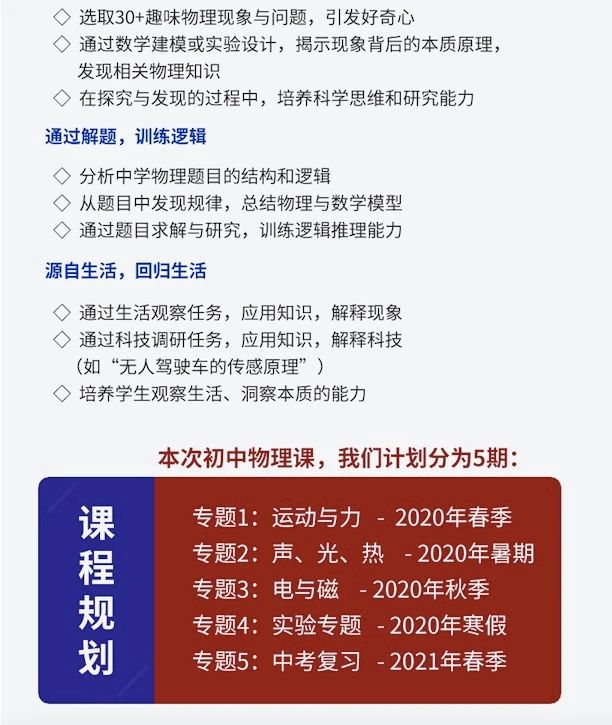 ◇ 选取30+趣味物理现象与问题，引发好奇心
◇ 通过数学建模或实验设计，揭示现象背后的本质原理，发现相关物理知识
◇ 在探究与发现的过程中，培养科学思维和研究能力

通过解题，训练逻辑

◇ 分析中学物理题目的结构和逻辑
◇ 从题目中发现规律，总结物理与数学模型
◇ 通过题目求解与研究，训练逻辑推理能力

源自生活，回归生活

◇ 通过生活观察任务，应用知识，解释现象
◇ 通过科技调研任务，应用知识，解释科技（如“无人驾驶车的传感原理”）
◇ 培养学生观察生活、洞察本质的能力

本次初中物理课，我们计划分为5期：

课程规划

专题1：运动与力 - 2020年春季
专题2：声、光、热 - 2020年暑期
专题3：电与磁 - 2020年秋季
专题4：实验专题 - 2020年寒假
专题5：中考复习 - 2021年春季